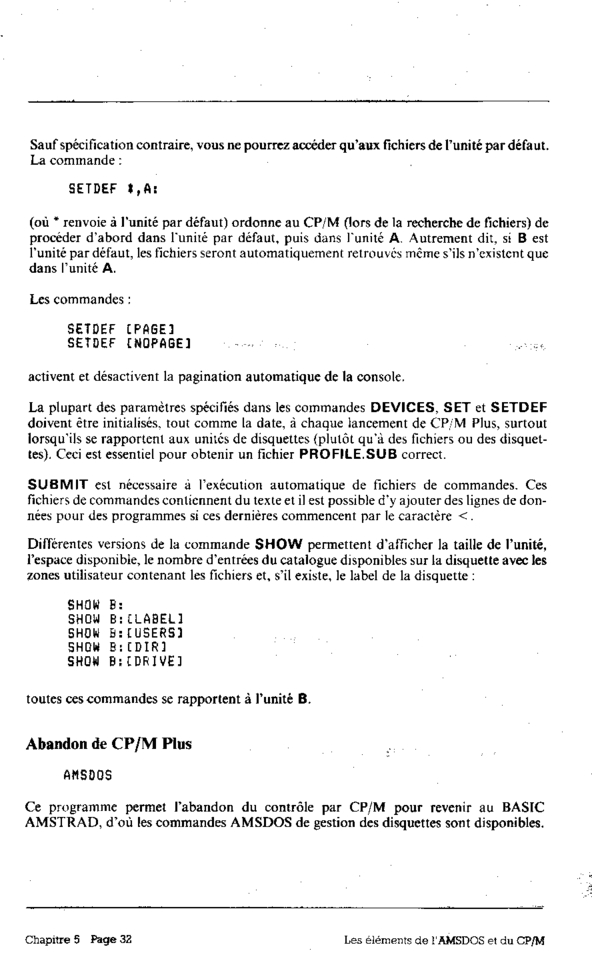 Sauf spécification contraire, vous ne pourrez accéder qu'aux fichiers de l'unité par défaut. La commande :

SETDEF *,A:

(où * renvoie à l'unité par défaut) ordonne au CP/M (lors de la recherche de fichiers) de procéder d'abord dans l'unité par défaut, puis dans l'unité A. Autrement dit, si B est l'unité par défaut, les fichiers seront automatiquement retrouvés même s'ils n'existent que dans l'unité A.

Les commandes :

SETDEF [PAGE]
SETDEF [NOPAGE]

activent et désactivent la pagination automatique de la console.

La plupart des paramètres spécifiés dans les commandes DEVICES, SET et SETDEF doivent être initialisés, tout comme la date, à chaque lancement de CP/M Plus, surtout lorsqu'ils se rapportent aux unités de disquettes (plutôt qu'à des fichiers ou des disquettes). Ceci est essentiel pour obtenir un fichier PROFILE.SUB correct.

SUBMIT est nécessaire à l'exécution automatique de fichiers de commandes. Ces fichiers de commandes contiennent du texte et il est possible d'y ajouter des lignes de données pour des programmes si ces dernières commencent par le caractère <.

Différentes versions de la commande SHOW permettent d'afficher la taille de l'unité, l'espace disponible, le nombre d'entrées du catalogue disponibles sur la disquette avec les zones utilisateur contenant les fichiers et, s'il existe, le label de la disquette :

SHOW B:
SHOW B:[LABEL]
SHOW B:[USERS]
SHOW B:[DIR]
SHOW B:[DRIVE]

toutes ces commandes se rapportent à l'unité B.

Abandon de CP/M Plus

AMSDOS

Ce programme permet l'abandon du contrôle par CP/M pour revenir au BASIC AMSTRAD, d'où les commandes AMSDOS de gestion des disquettes sont disponibles.

Chapitre 5 Page 32

Les éléments de l'AMSDOS et du CP/M